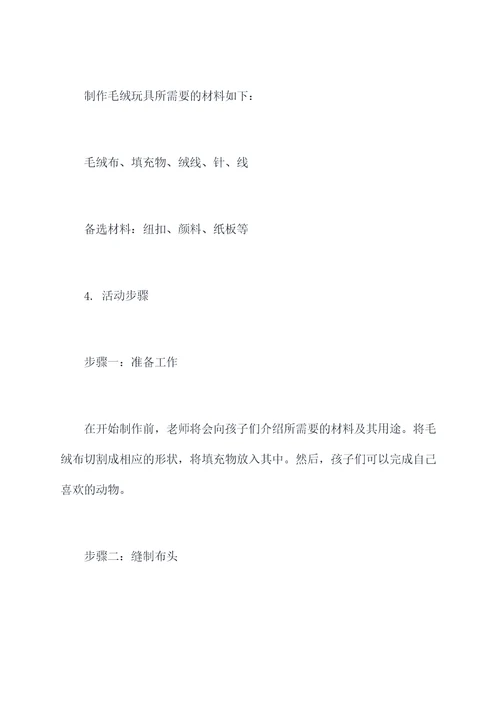 制作毛绒玩具所需要的材料如下：

毛绒布、填充物、绒线、针、线

备选材料：纽扣、颜料、纸板等

4. 活动步骤

步骤一：准备工作

在开始制作前，老师将会向孩子们介绍所需要的材料及其用途。将毛绒布切割成相应的形状，将填充物放入其中。然后，孩子们可以完成自己喜欢的动物。

步骤二：缝制布头